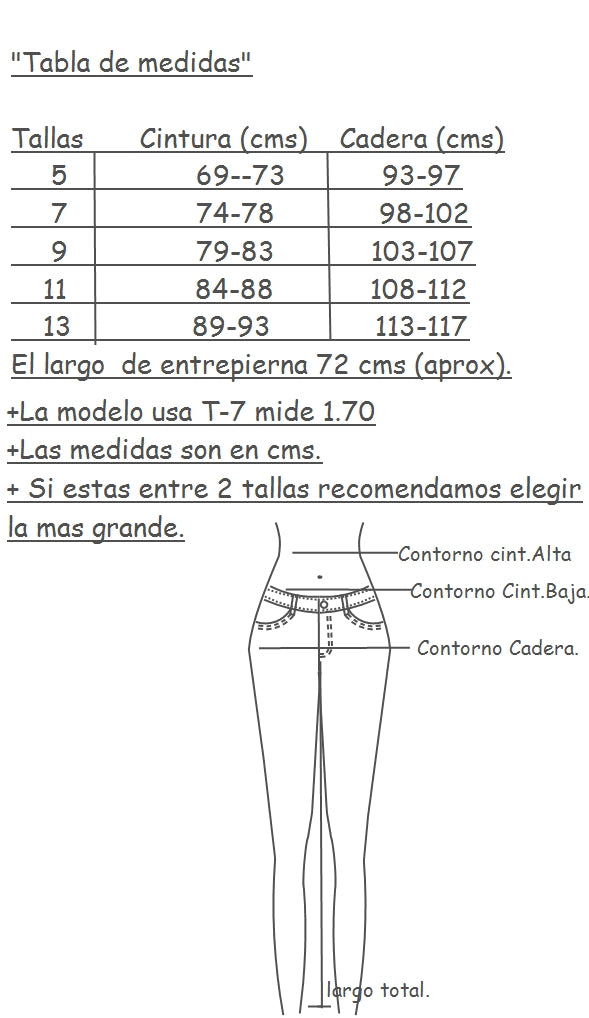 "Tabla de medidas"

| Tallas | Cintura (cms) | Cadera (cms) |
|---|---|---|
| 5 | 69--73 | 93-97 |
| 7 | 74-78 | 98-102 |
| 9 | 79-83 | 103-107 |
| 11 | 84-88 | 108-112 |
| 13 | 89-93 | 113-117 |

El largo de entrepierna 72 cms (aprox).

+La modelo usa T-7 mide 1.70
+Las medidas son en cms.
+ Si estas entre 2 tallas recomendamos elegir la mas grande.

Contorno cint.Alta
Contorno Cint.Baja.
Contorno Cadera.
largo total.